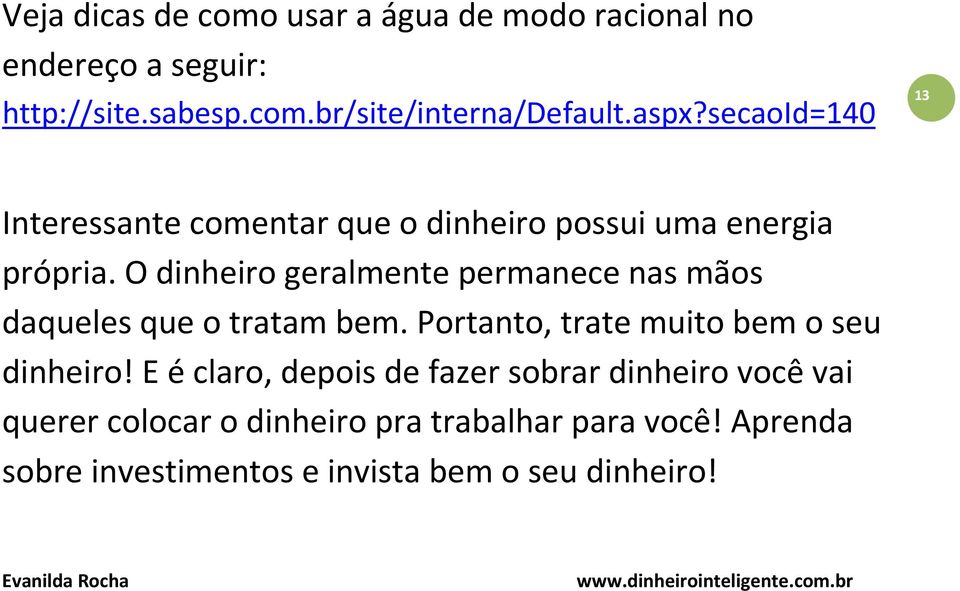 Veja dicas de como usar a água de modo racional no endereço a seguir: http://site.sabesp.com.br/site/interna/Default.aspx?secaoId=140

13

Interessante comentar que o dinheiro possui uma energia própria. O dinheiro geralmente permanece nas mãos daqueles que o tratam bem. Portanto, trate muito bem o seu dinheiro! E é claro, depois de fazer sobrar dinheiro você vai querer colocar o dinheiro pra trabalhar para você! Aprenda sobre investimentos e invista bem o seu dinheiro!

Evanilda Rocha

www.dinheirointeligente.com.br